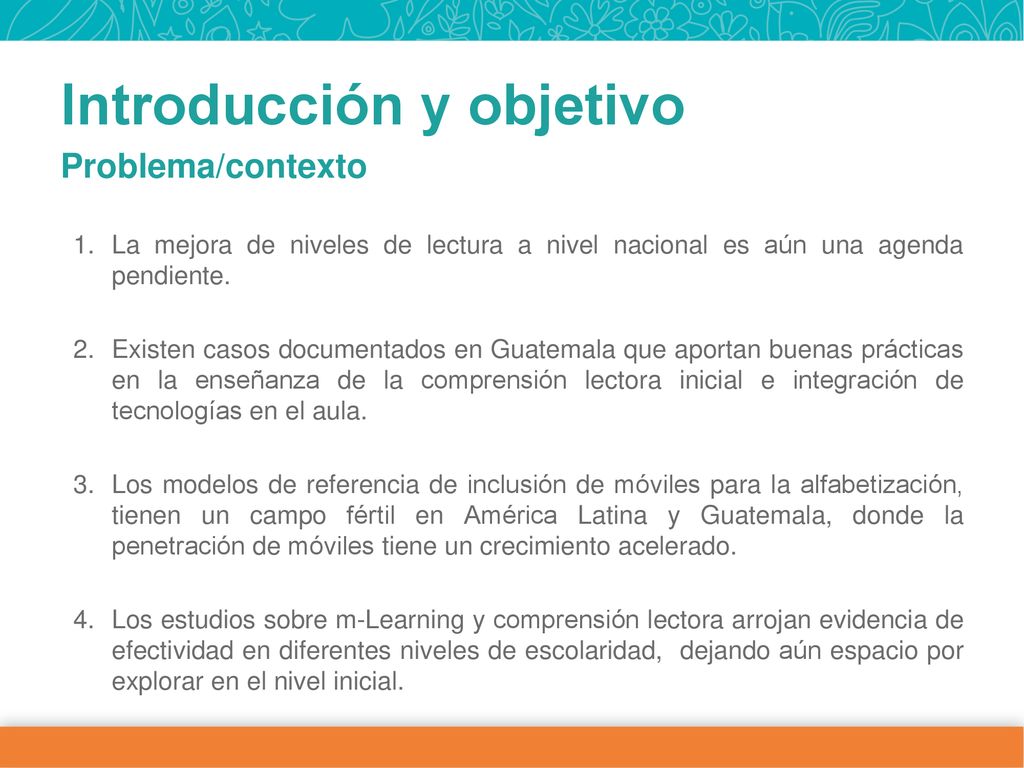 Introducción y objetivo

Problema/contexto

1. La mejora de niveles de lectura a nivel nacional es aún una agenda pendiente.

2. Existen casos documentados en Guatemala que aportan buenas prácticas en la enseñanza de la comprensión lectora inicial e integración de tecnologías en el aula.

3. Los modelos de referencia de inclusión de móviles para la alfabetización, tienen un campo fértil en América Latina y Guatemala, donde la penetración de móviles tiene un crecimiento acelerado.

4. Los estudios sobre m-Learning y comprensión lectora arrojan evidencia de efectividad en diferentes niveles de escolaridad, dejando aún espacio por explorar en el nivel inicial.